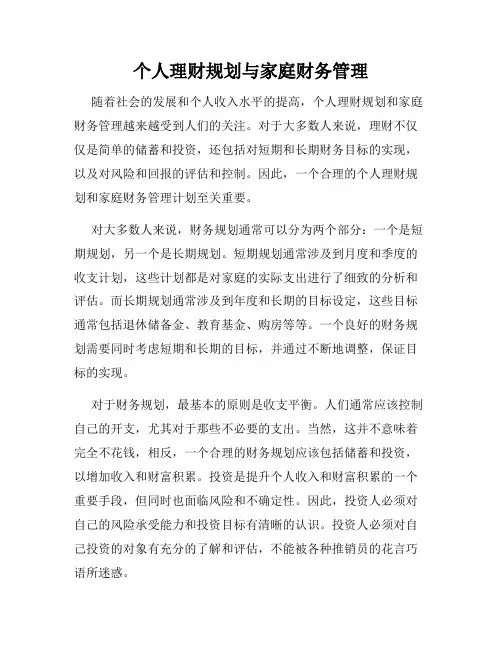 个人理财规划与家庭财务管理

随着社会的发展和个人收入水平的提高，个人理财规划和家庭财务管理越来越受到人们的关注。对于大多数人来说，理财不仅仅是简单的储蓄和投资，还包括对短期和长期财务目标的实现，以及对风险和回报的评估和控制。因此，一个合理的个人理财规划和家庭财务管理计划至关重要。

对大多数人来说，财务规划通常可以分为两个部分：一个是短期规划，另一个是长期规划。短期规划通常涉及到月度和季度的收支计划，这些计划都是对家庭的实际支出进行了细致的分析和评估。而长期规划通常涉及到年度和长期的目标设定，这些目标通常包括退休储备金、教育基金、购房等等。一个良好的财务规划需要同时考虑短期和长期的目标，并通过不断地调整，保证目标的实现。

对于财务规划，最基本的原则是收支平衡。人们通常应该控制自己的开支，尤其对于那些不必要的支出。当然，这并不意味着完全不花钱，相反，一个合理的财务规划应该包括储蓄和投资，以增加收入和财富积累。投资是提升个人收入和财富积累的一个重要手段，但同时也面临风险和不确定性。因此，投资人必须对自己的风险承受能力和投资目标有清晰的认识。投资人必须对自己投资的对象有充分的了解和评估，不能被各种推销员的花言巧语所迷惑。